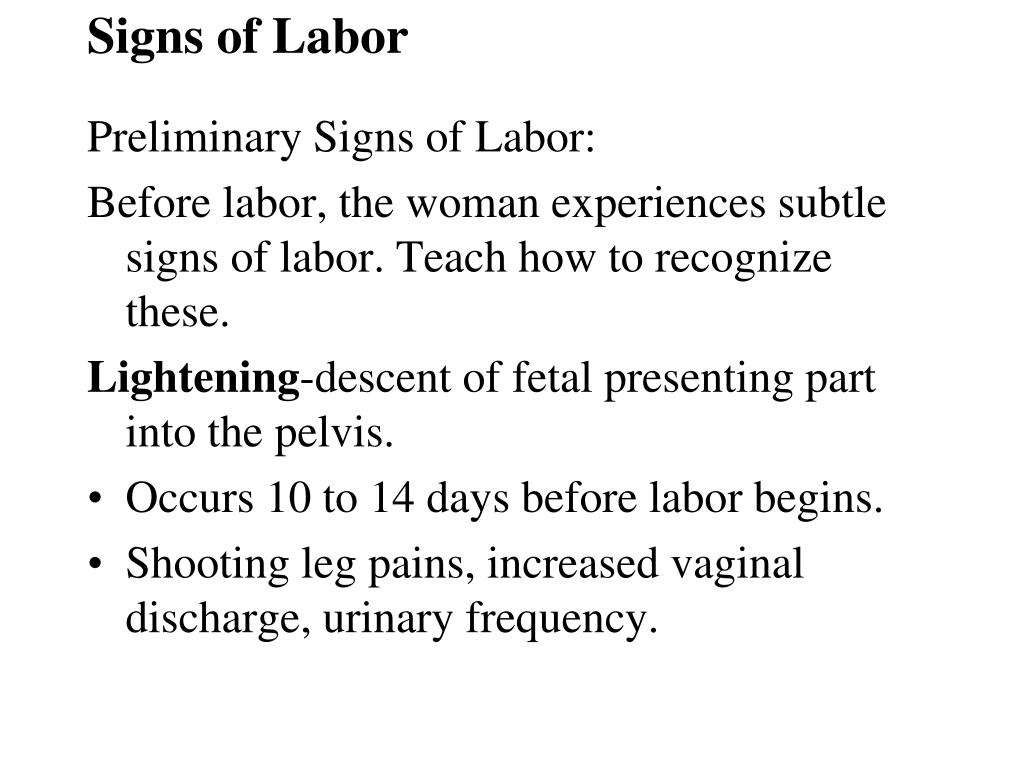 Signs of Labor

Preliminary Signs of Labor:

Before labor, the woman experiences subtle signs of labor. Teach how to recognize these.

Lightening-descent of fetal presenting part into the pelvis.

• Occurs 10 to 14 days before labor begins.
• Shooting leg pains, increased vaginal discharge, urinary frequency.